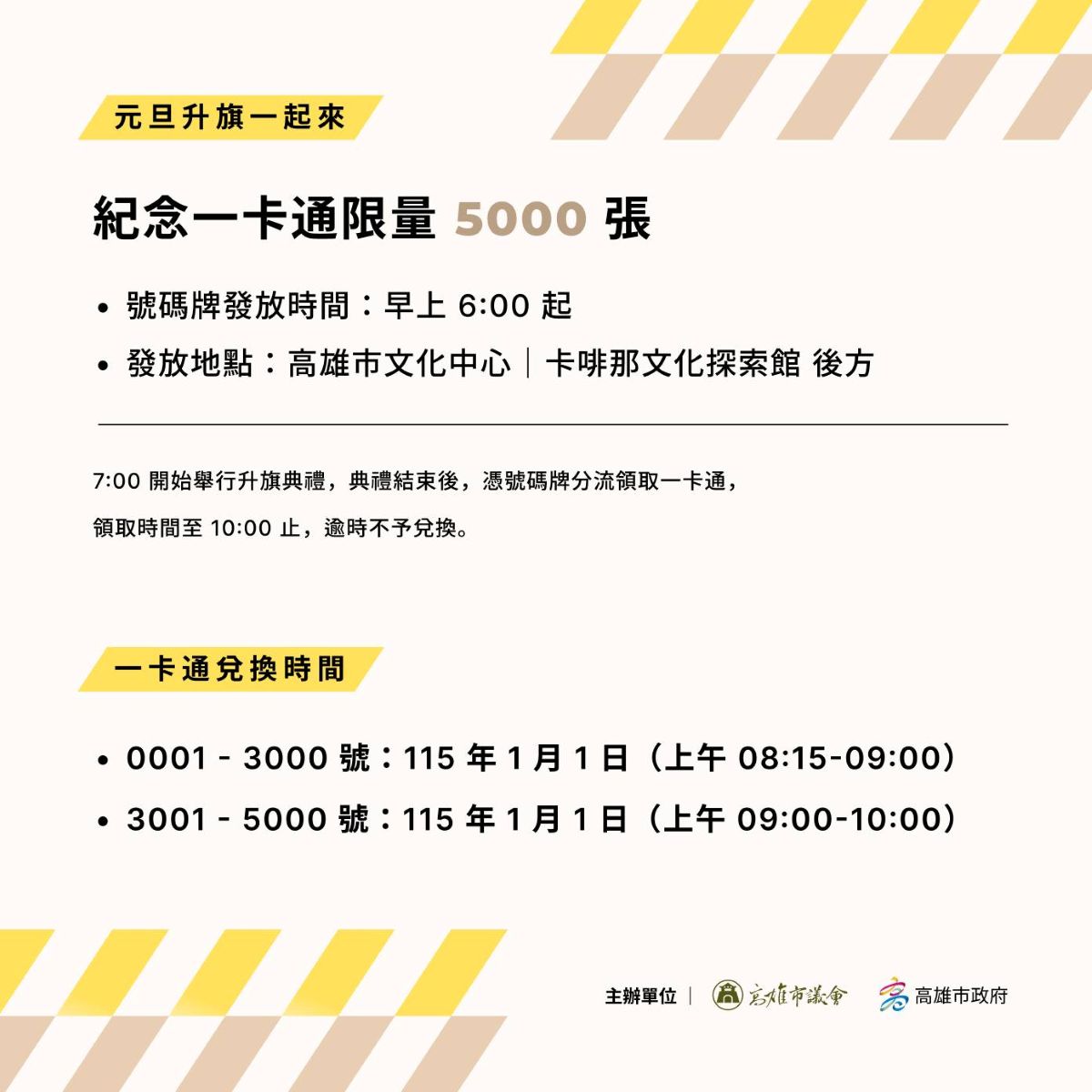 元旦升旗一起來

紀念一卡通限量 5000 張

• 號碼牌發放時間：早上 6:00 起
• 發放地點：高雄市文化中心｜卡啡那文化探索館 後方

7:00 開始舉行升旗典禮，典禮結束後，憑號碼牌分流領取一卡通，
領取時間至 10:00 止，逾時不予兌換。

一卡通兌換時間

• 0001 - 3000 號：115 年 1 月 1 日（上午 08:15-09:00）
• 3001 - 5000 號：115 年 1 月 1 日（上午 09:00-10:00）

主辦單位｜ 高雄市議會 高雄市政府